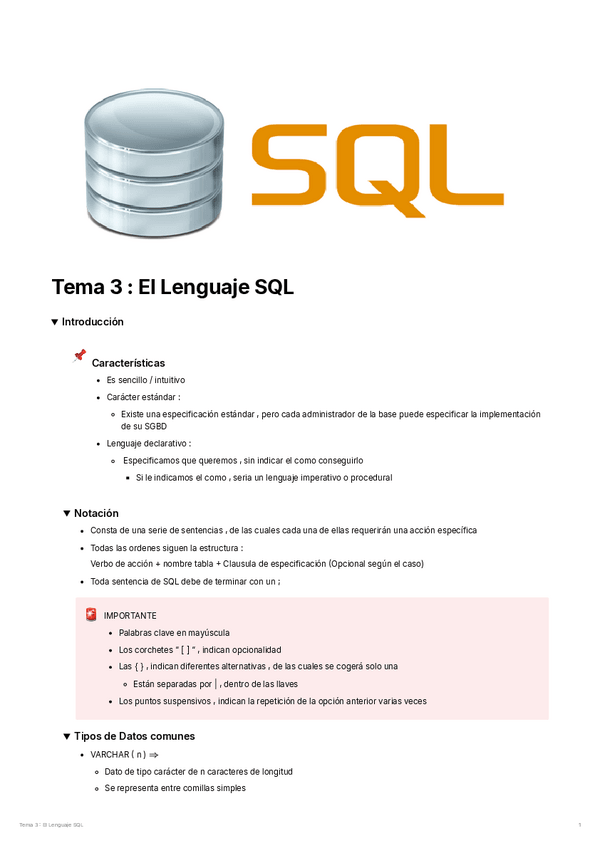 SQL

Tema 3 : El Lenguaje SQL

▼ Introducción

Características

• Es sencillo / intuitivo
• Carácter estándar :
• Existe una especificación estándar , pero cada administrador de la base puede especificar la implementación de su SGBD
• Lenguaje declarativo :
• Especificamos que queremos , sin indicar el como conseguirlo
• Si le indicamos el como , seria un lenguaje imperativo o procedural

▼ Notación

• Consta de una serie de sentencias , de las cuales cada una de ellas requerirán una acción específica
• Todas las ordenes siguen la estructura :
Verbo de acción + nombre tabla + Clausula de especificación (Opcional según el caso)
• Toda sentencia de SQL debe de terminar con un ;

IMPORTANTE
• Palabras clave en mayúscula
• Los corchetes " [ ] " , indican opcionalidad
• Las { } , indican diferentes alternativas , de las cuales se cogerá solo una
• Están separadas por | , dentro de las llaves
• Los puntos suspensivos , indican la repetición de la opción anterior varias veces

▼ Tipos de Datos comunes

• VARCHAR ( n ) ⇒
• Dato de tipo carácter de n caracteres de longitud
• Se representa entre comillas simples

Tema 3 : El Lenguaje SQL 1